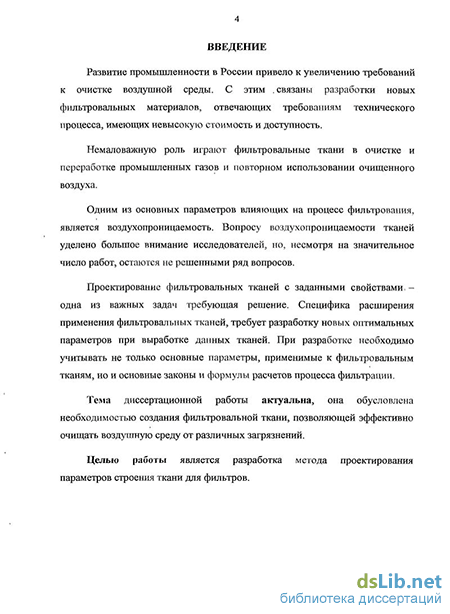 4

ВВЕДЕНИЕ

Развитие промышленности в России привело к увеличению требований к очистке воздушной среды. С этим связаны разработки новых фильтровальных материалов, отвечающих требованиям технического процесса, имеющих невысокую стоимость и доступность.

Немаловажную роль играют фильтровальные ткани в очистке и переработке промышленных газов и повторном использовании очищенного воздуха.

Одним из основных параметров влияющих на процесс фильтрования, является воздухопроницаемость. Вопросу воздухопроницаемости тканей уделено большое внимание исследователей, но, несмотря на значительное число работ, остаются не решенными ряд вопросов.

Проектирование фильтровальных тканей с заданными свойствами – одна из важных задач требующая решение. Специфика расширения применения фильтровальных тканей, требует разработку новых оптимальных параметров при выработке данных тканей. При разработке необходимо учитывать не только основные параметры, применимые к фильтровальным тканям, но и основные законы и формулы расчетов процесса фильтрации.

Тема диссертационной работы актуальна, она обусловлена необходимостью создания фильтровальной ткани, позволяющей эффективно очищать воздушную среду от различных загрязнений.

Целью работы является разработка метода проектирования параметров строения ткани для фильтров.

dsLib.net
библиотека диссертаций